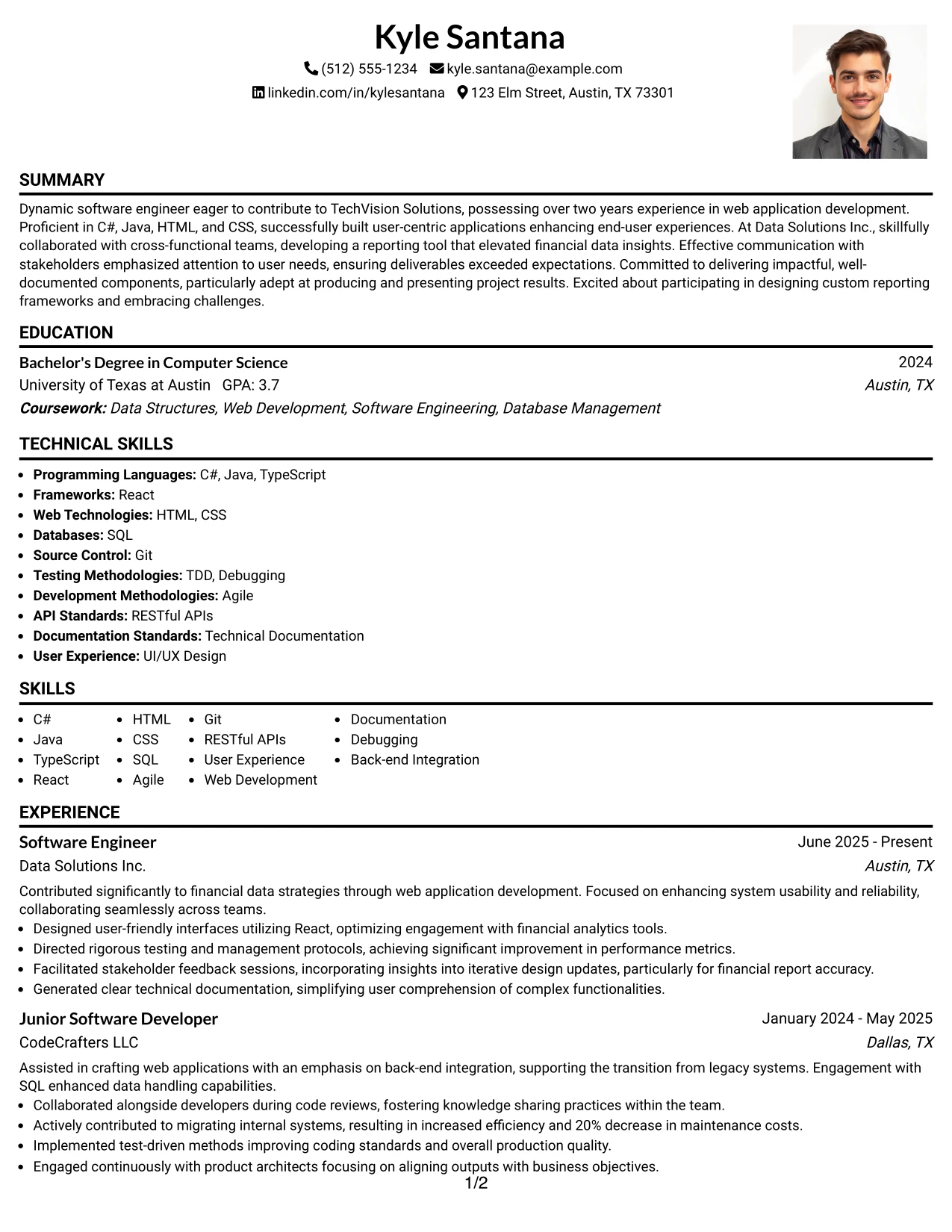 Kyle Santana

(512) 555-1234 kyle.santana@example.com

linkedin.com/in/kylesantana 123 Elm Street, Austin, TX 73301

SUMMARY

Dynamic software engineer eager to contribute to TechVision Solutions, possessing over two years experience in web application development. Proficient in C#, Java, HTML, and CSS, successfully built user-centric applications enhancing end-user experiences. At Data Solutions Inc., skillfully collaborated with cross-functional teams, developing a reporting tool that elevated financial data insights. Effective communication with stakeholders emphasized attention to user needs, ensuring deliverables exceeded expectations. Committed to delivering impactful, well-documented components, particularly adept at producing and presenting project results. Excited about participating in designing custom reporting frameworks and embracing challenges.

EDUCATION

Bachelor's Degree in Computer Science
2024
University of Texas at Austin GPA: 3.7
Austin, TX
Coursework: Data Structures, Web Development, Software Engineering, Database Management

TECHNICAL SKILLS

• Programming Languages: C#, Java, TypeScript
• Frameworks: React
• Web Technologies: HTML, CSS
• Databases: SQL
• Source Control: Git
• Testing Methodologies: TDD, Debugging
• Development Methodologies: Agile
• API Standards: RESTful APIs
• Documentation Standards: Technical Documentation
• User Experience: UI/UX Design

SKILLS

• C#
• Java
• TypeScript
• React
• HTML
• CSS
• SQL
• Agile
• Git
• RESTful APIs
• User Experience
• Web Development
• Documentation
• Debugging
• Back-end Integration

EXPERIENCE

Software Engineer
June 2025 - Present
Data Solutions Inc.
Austin, TX

Contributed significantly to financial data strategies through web application development. Focused on enhancing system usability and reliability, collaborating seamlessly across teams.
• Designed user-friendly interfaces utilizing React, optimizing engagement with financial analytics tools.
• Directed rigorous testing and management protocols, achieving significant improvement in performance metrics.
• Facilitated stakeholder feedback sessions, incorporating insights into iterative design updates, particularly for financial report accuracy.
• Generated clear technical documentation, simplifying user comprehension of complex functionalities.

Junior Software Developer
January 2024 - May 2025
CodeCrafters LLC
Dallas, TX

Assisted in crafting web applications with an emphasis on back-end integration, supporting the transition from legacy systems. Engagement with SQL enhanced data handling capabilities.
• Collaborated alongside developers during code reviews, fostering knowledge sharing practices within the team.
• Actively contributed to migrating internal systems, resulting in increased efficiency and 20% decrease in maintenance costs.
• Implemented test-driven methods improving coding standards and overall production quality.
• Engaged continuously with product architects focusing on aligning outputs with business objectives.

1/2